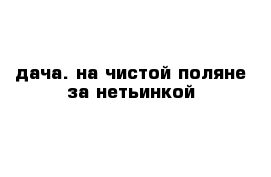 дача. на чистой поляне за нетьинкой